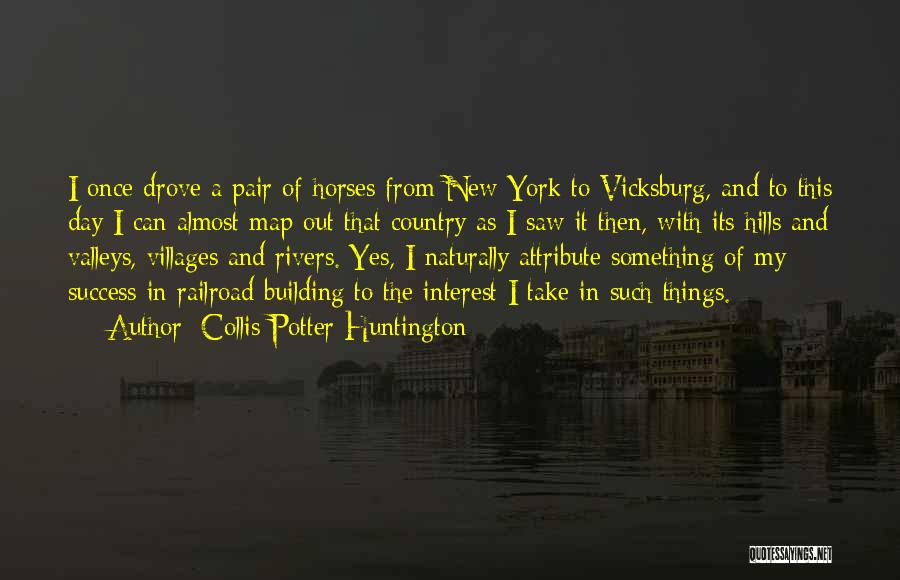 I once drove a pair of horses from New York to Vicksburg, and to this day I can almost map out that country as I saw it then, with its hills and valleys, villages and rivers. Yes, I naturally attribute something of my success in railroad building to the interest I take in such things.

Author: Collis Potter Huntington

QUOTESSAYINGS.NET